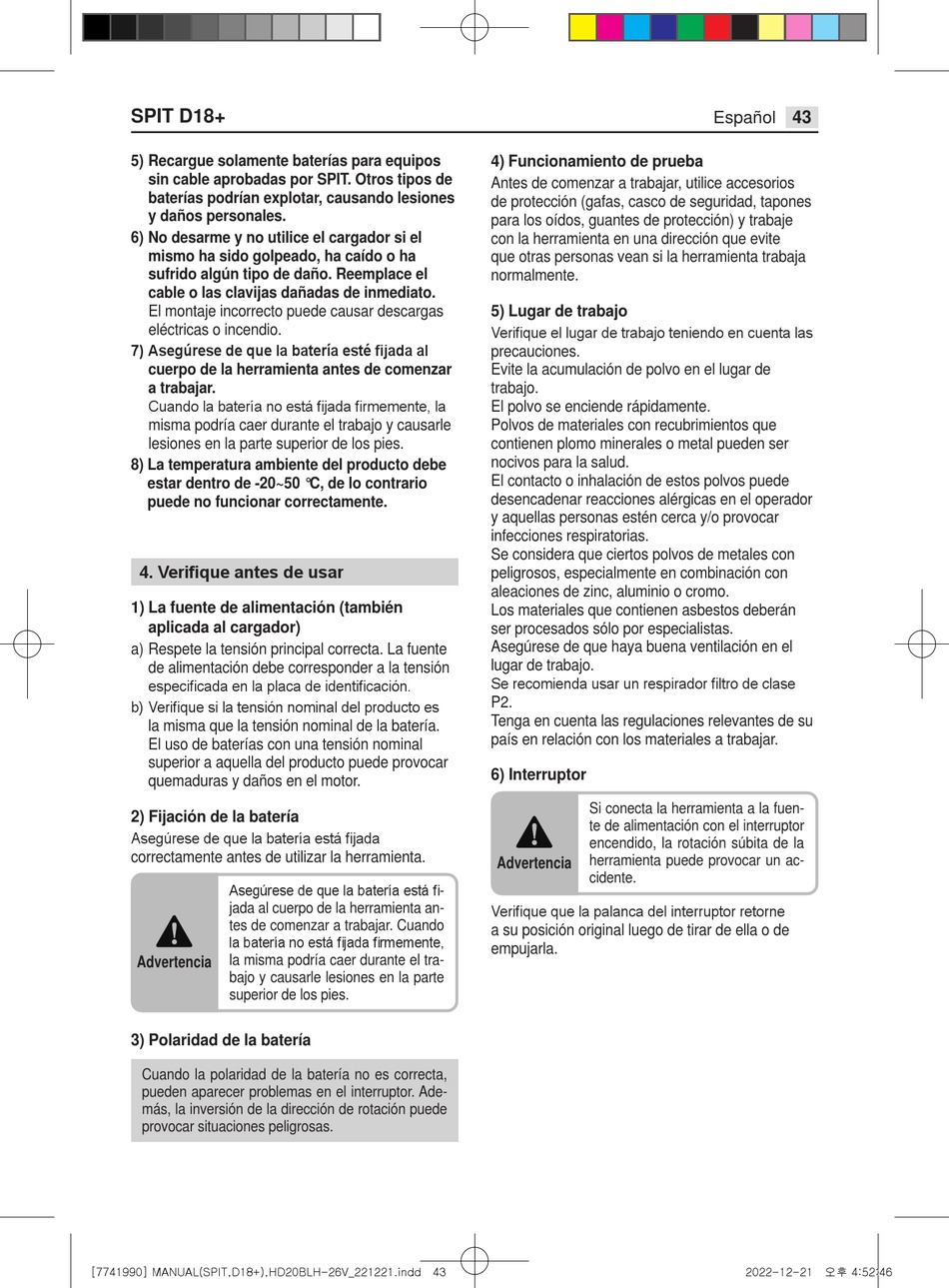 SPIT D18+

Español 43

5) Recargue solamente baterías para equipos sin cable aprobadas por SPIT. Otros tipos de baterías podrían explotar, causando lesiones y daños personales.

6) No desarme y no utilice el cargador si el mismo ha sido golpeado, ha caído o ha sufrido algún tipo de daño. Reemplace el cable o las clavijas dañadas de inmediato. El montaje incorrecto puede causar descargas eléctricas o incendio.

7) Asegúrese de que la batería esté fijada al cuerpo de la herramienta antes de comenzar a trabajar. Cuando la batería no está fijada firmemente, la misma podría caer durante el trabajo y causarle lesiones en la parte superior de los pies.

8) La temperatura ambiente del producto debe estar dentro de -20~50 ℃, de lo contrario puede no funcionar correctamente.

4. Verifique antes de usar

1) La fuente de alimentación (también aplicada al cargador)

a) Respete la tensión principal correcta. La fuente de alimentación debe corresponder a la tensión especificada en la placa de identificación.

b) Verifique si la tensión nominal del producto es la misma que la tensión nominal de la batería. El uso de baterías con una tensión nominal superior a aquella del producto puede provocar quemaduras y daños en el motor.

2) Fijación de la batería

Asegúrese de que la batería está fijada correctamente antes de utilizar la herramienta.

Advertencia

Asegúrese de que la batería está fijada al cuerpo de la herramienta antes de comenzar a trabajar. Cuando la batería no está fijada firmemente, la misma podría caer durante el trabajo y causarle lesiones en la parte superior de los pies.

3) Polaridad de la batería

Cuando la polaridad de la batería no es correcta, pueden aparecer problemas en el interruptor. Además, la inversión de la dirección de rotación puede provocar situaciones peligrosas.

4) Funcionamiento de prueba

Antes de comenzar a trabajar, utilice accesorios de protección (gafas, casco de seguridad, tapones para los oídos, guantes de protección) y trabaje con la herramienta en una dirección que evite que otras personas vean si la herramienta trabaja normalmente.

5) Lugar de trabajo

Verifique el lugar de trabajo teniendo en cuenta las precauciones.
Evite la acumulación de polvo en el lugar de trabajo.
El polvo se enciende rápidamente.
Polvos de materiales con recubrimientos que contienen plomo minerales o metal pueden ser nocivos para la salud.
El contacto o inhalación de estos polvos puede desencadenar reacciones alérgicas en el operador y aquellas personas estén cerca y/o provocar infecciones respiratorias.
Se considera que ciertos polvos de metales con peligrosos, especialmente en combinación con aleaciones de zinc, aluminio o cromo.
Los materiales que contienen asbestos deberán ser procesados sólo por especialistas.
Asegúrese de que haya buena ventilación en el lugar de trabajo.
Se recomienda usar un respirador filtro de clase P2.
Tenga en cuenta las regulaciones relevantes de su país en relación con los materiales a trabajar.

6) Interruptor

Advertencia

Si conecta la herramienta a la fuente de alimentación con el interruptor encendido, la rotación súbita de la herramienta puede provocar un accidente.

Verifique que la palanca del interruptor retorne a su posición original luego de tirar de ella o de empujarla.

[7741990] MANUAL(SPIT,D18+),HD20BLH-26V_221221.indd 43

2022-12-21 오후 4:52:46